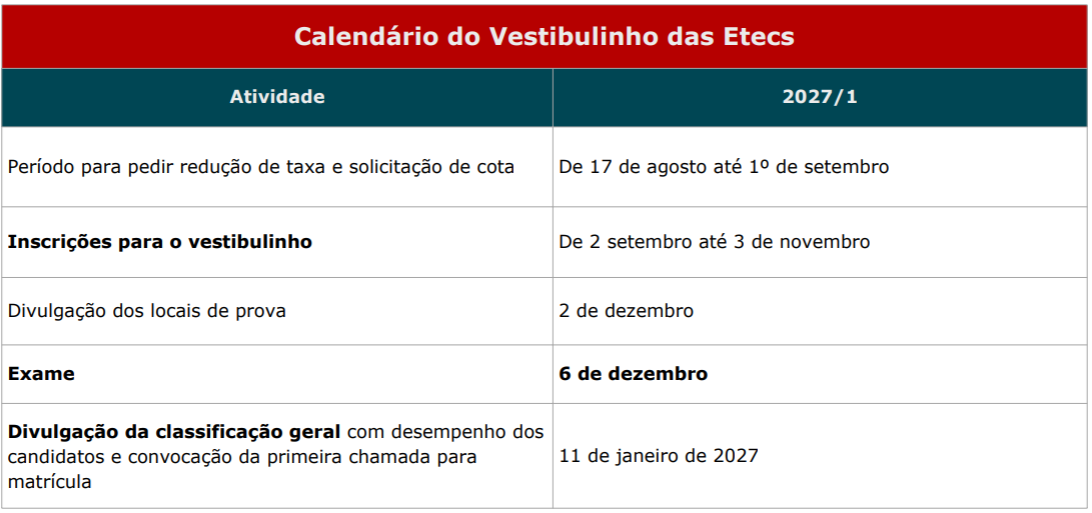 Calendário do Vestibulinho das Etecs

| Atividade | 2027/1 |
|---|---|
| Período para pedir redução de taxa e solicitação de cota | De 17 de agosto até 1º de setembro |
| **Inscrições para o vestibulinho** | De 2 setembro até 3 de novembro |
| Divulgação dos locais de prova | 2 de dezembro |
| **Exame** | **6 de dezembro** |
| **Divulgação da classificação geral** com desempenho dos candidatos e convocação da primeira chamada para matrícula | 11 de janeiro de 2027 |